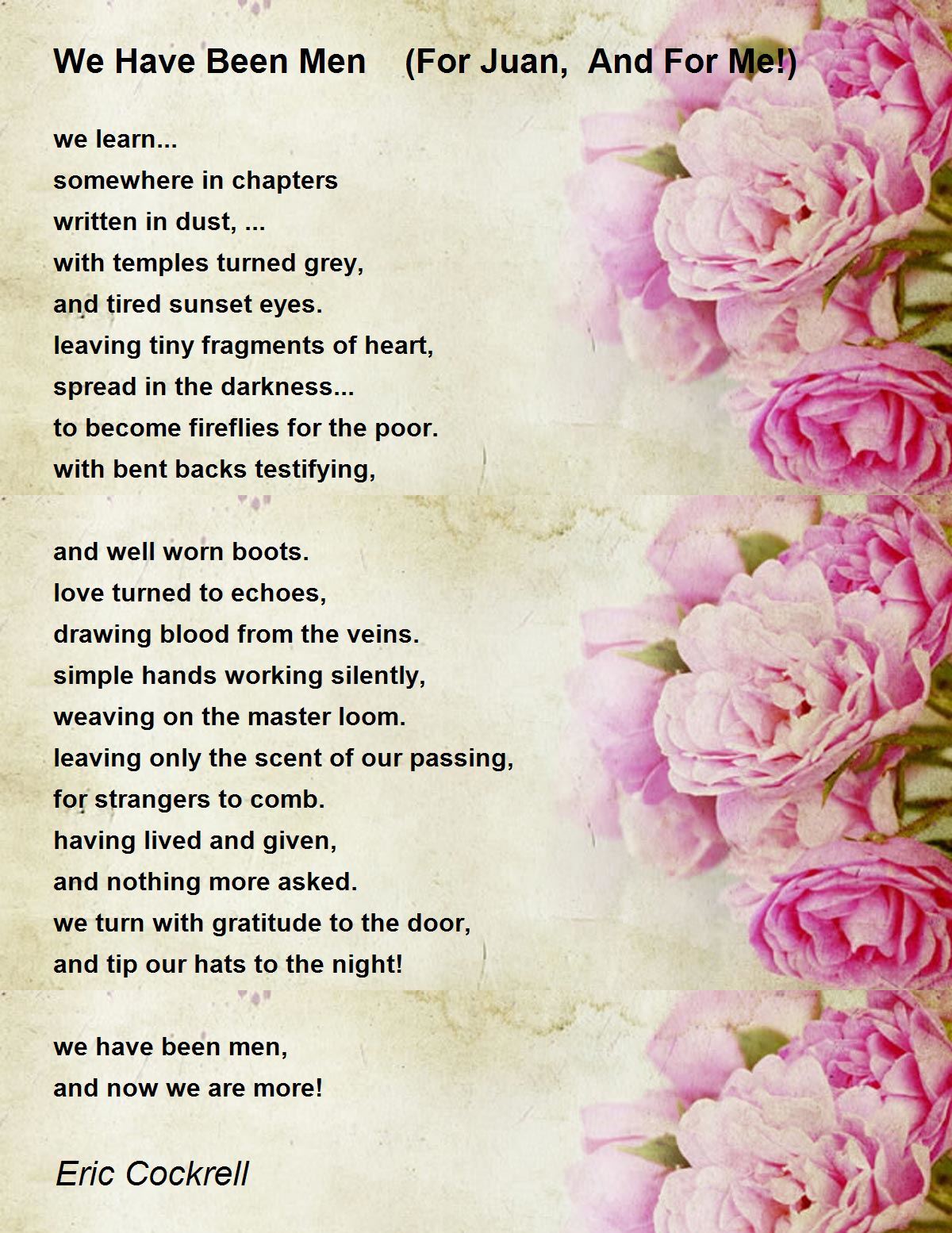 We Have Been Men (For Juan, And For Me!)

we learn...
somewhere in chapters
written in dust, ...
with temples turned grey,
and tired sunset eyes.
leaving tiny fragments of heart,
spread in the darkness...
to become fireflies for the poor.
with bent backs testifying,

and well worn boots.
love turned to echoes,
drawing blood from the veins.
simple hands working silently,
weaving on the master loom.
leaving only the scent of our passing,
for strangers to comb.
having lived and given,
and nothing more asked.
we turn with gratitude to the door,
and tip our hats to the night!

we have been men,
and now we are more!

Eric Cockrell